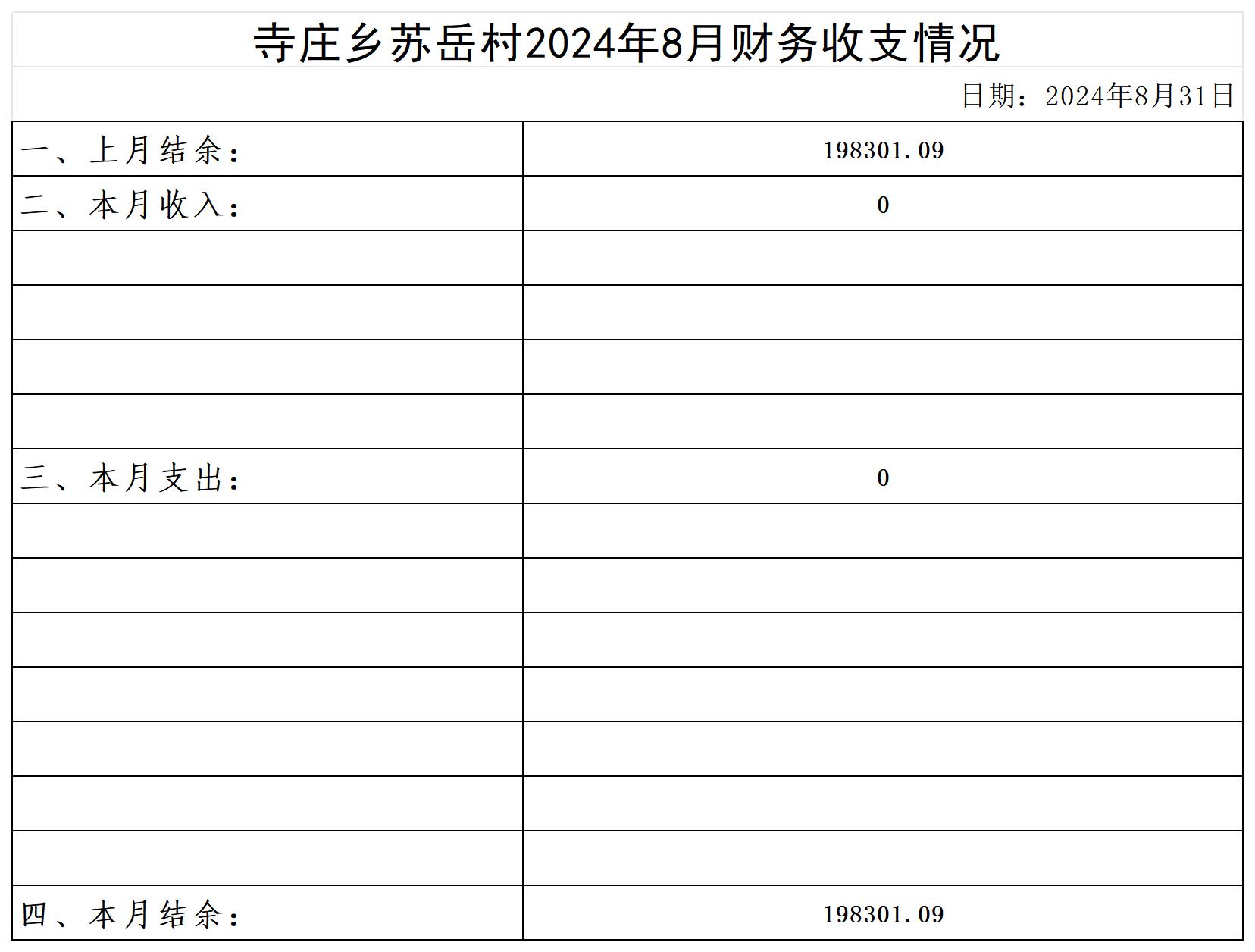 寺庄乡苏岳村2024年8月财务收支情况

日期：2024年8月31日

| 一、上月结余： | 198301.09 |
|---|---|
| 二、本月收入： | 0 |
| | |
| | |
| | |
| | |
| 三、本月支出： | 0 |
| | |
| | |
| | |
| | |
| | |
| | |
| | |
| 四、本月结余： | 198301.09 |